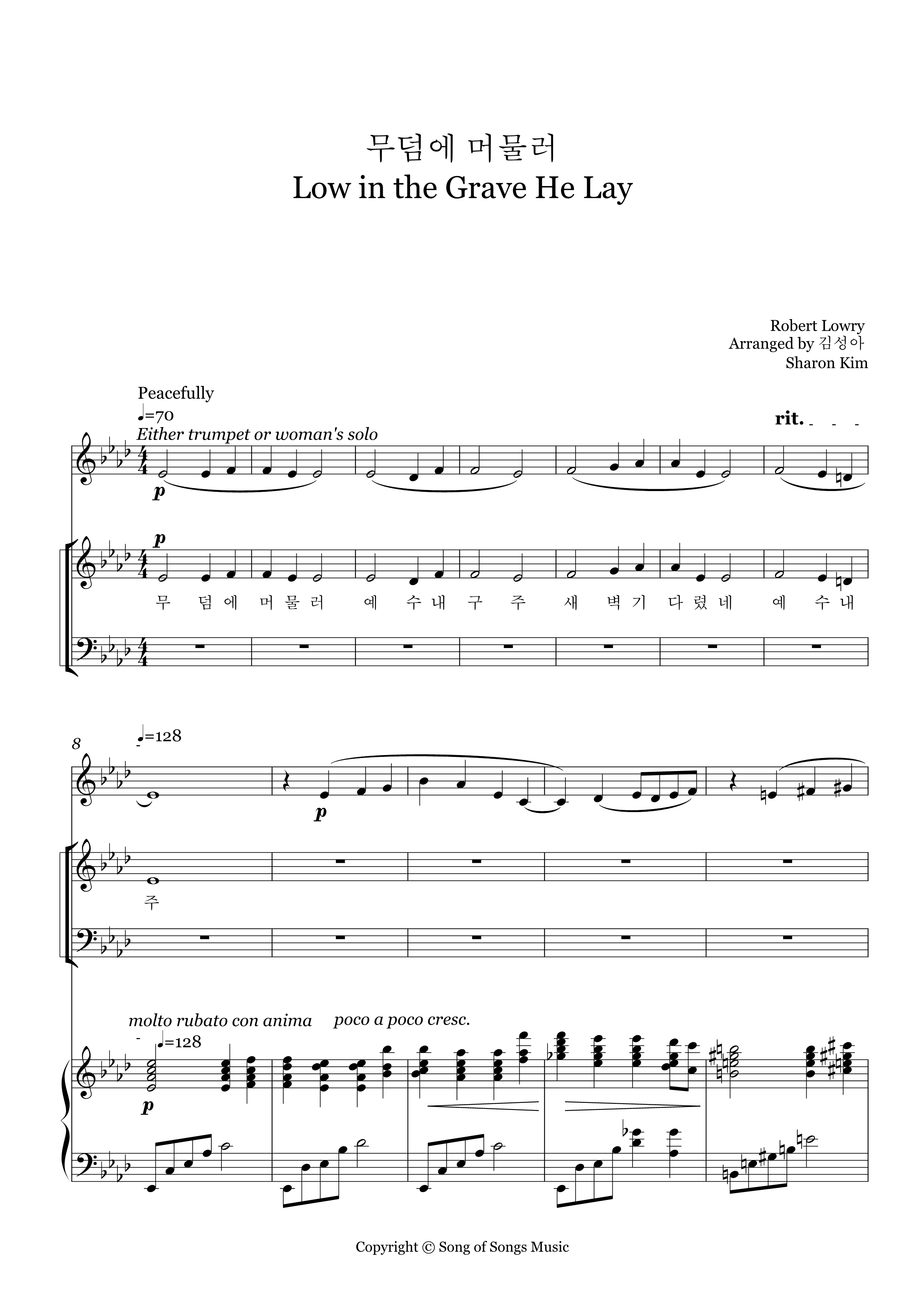 무덤에 머물러
Low in the Grave He Lay

Robert Lowry
Arranged by 김성아
Sharon Kim

Peacefully
♩=70
Either trumpet or woman's solo

rit.

p

p

무 덤 에 머 물 러 예 수 내 구 주 새 벽 기 다 렸 네 예 수 내

8
♩=128

p

주

molto rubato con anima poco a poco cresc.
♩=128

p

Copyright © Song of Songs Music